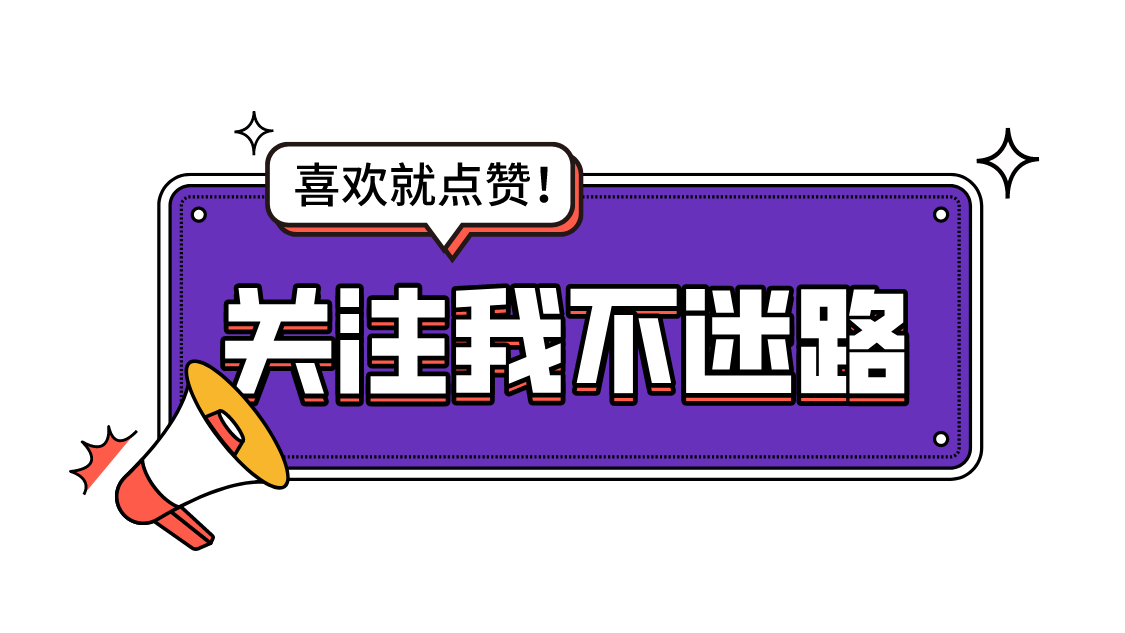 喜欢就点赞!

关注我不迷路